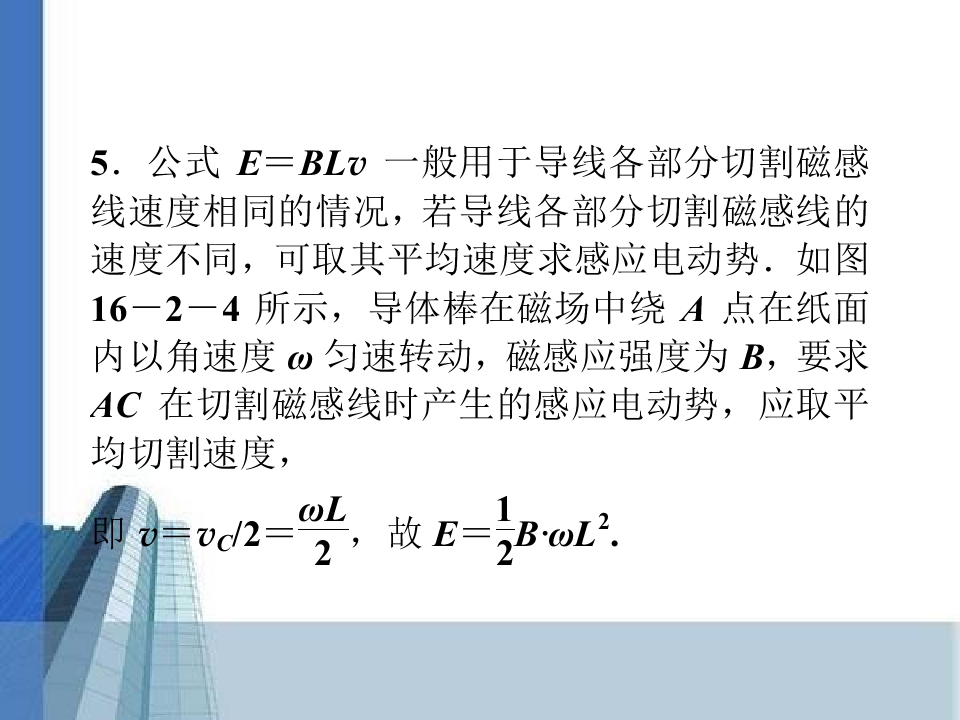 5．公式$E=BLv$一般用于导线各部分切割磁感线速度相同的情况，若导线各部分切割磁感线的速度不同，可取其平均速度求感应电动势．如图16－2－4所示，导体棒在磁场中绕A点在纸面内以角速度ω匀速转动，磁感应强度为B，要求AC在切割磁感线时产生的感应电动势，应取平均切割速度，

即$v=v_C/2=\frac{\omega L}{2}$，故$E=\frac{1}{2}B\cdot\omega L^2$.